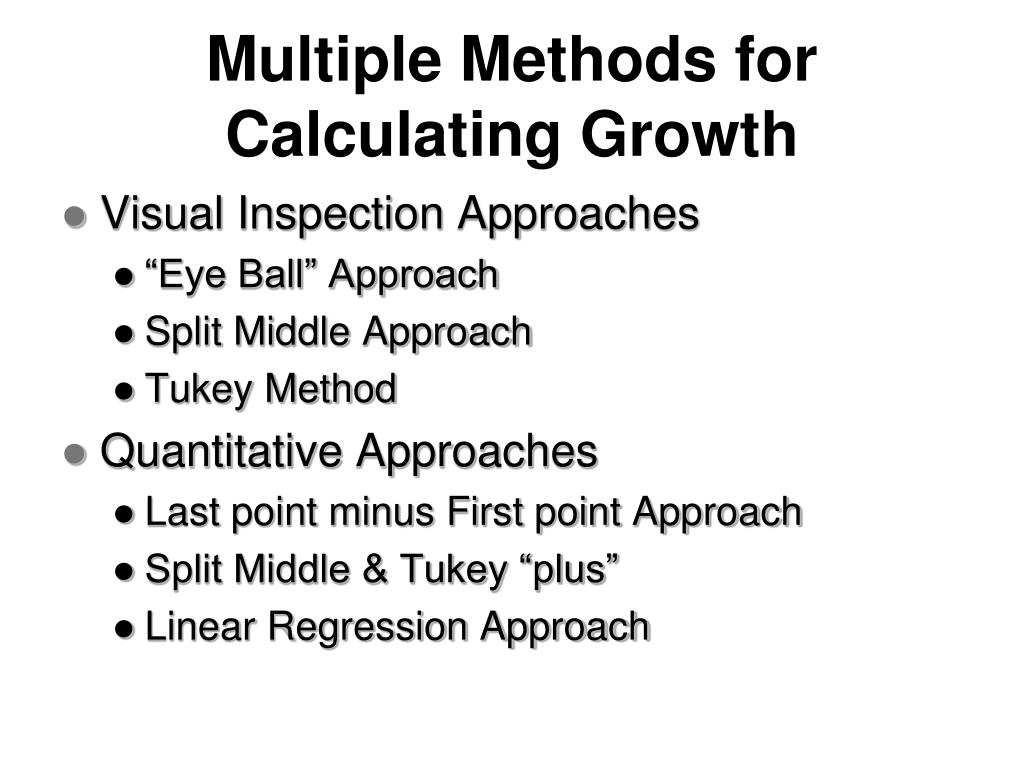 Multiple Methods for Calculating Growth

• Visual Inspection Approaches
• "Eye Ball" Approach
• Split Middle Approach
• Tukey Method
• Quantitative Approaches
• Last point minus First point Approach
• Split Middle & Tukey "plus"
• Linear Regression Approach